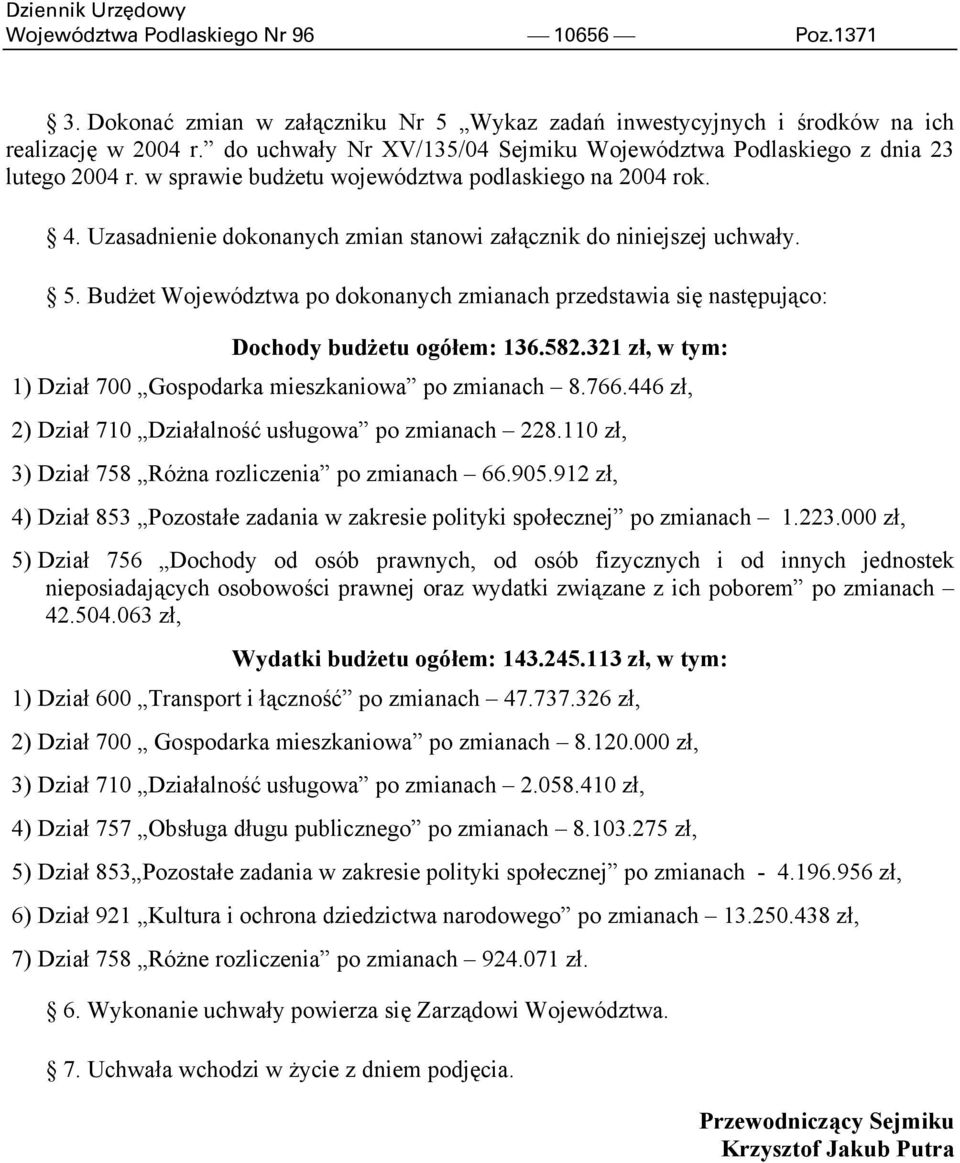 Dziennik Urzędowy
Województwa Podlaskiego Nr 96 — 10656 — Poz.1371

§ 3. Dokonać zmian w załączniku Nr 5 „Wykaz zadań inwestycyjnych i środków na ich realizację w 2004 r.” do uchwały Nr XV/135/04 Sejmiku Województwa Podlaskiego z dnia 23 lutego 2004 r. w sprawie budżetu województwa podlaskiego na 2004 rok.

§ 4. Uzasadnienie dokonanych zmian stanowi załącznik do niniejszej uchwały.

§ 5. Budżet Województwa po dokonanych zmianach przedstawia się następująco:

Dochody budżetu ogółem: 136.582.321 zł, w tym:

1) Dział 700 „Gospodarka mieszkaniowa” po zmianach – 8.766.446 zł,

2) Dział 710 „Działalność usługowa” po zmianach – 228.110 zł,

3) Dział 758 „Różna rozliczenia” po zmianach – 66.905.912 zł,

4) Dział 853 „Pozostałe zadania w zakresie polityki społecznej” po zmianach – 1.223.000 zł,

5) Dział 756 „Dochody od osób prawnych, od osób fizycznych i od innych jednostek nieposiadających osobowości prawnej oraz wydatki związane z ich poborem” po zmianach – 42.504.063 zł,

Wydatki budżetu ogółem: 143.245.113 zł, w tym:

1) Dział 600 „Transport i łączność” po zmianach – 47.737.326 zł,

2) Dział 700 „ Gospodarka mieszkaniowa” po zmianach – 8.120.000 zł,

3) Dział 710 „Działalność usługowa” po zmianach – 2.058.410 zł,

4) Dział 757 „Obsługa długu publicznego” po zmianach – 8.103.275 zł,

5) Dział 853„Pozostałe zadania w zakresie polityki społecznej” po zmianach - 4.196.956 zł,

6) Dział 921 „Kultura i ochrona dziedzictwa narodowego” po zmianach – 13.250.438 zł,

7) Dział 758 „Różne rozliczenia” po zmianach – 924.071 zł.

§ 6. Wykonanie uchwały powierza się Zarządowi Województwa.

§ 7. Uchwała wchodzi w życie z dniem podjęcia.

Przewodniczący Sejmiku
Krzysztof Jakub Putra